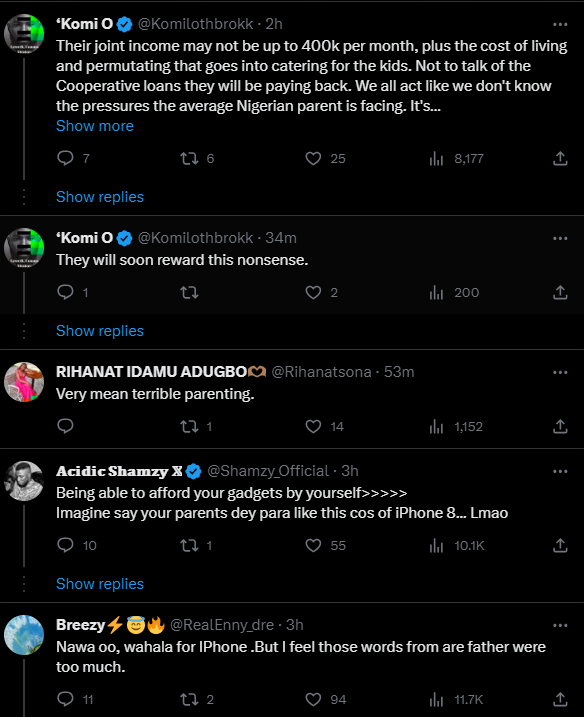 'Komi O @Komilothbrokk · 2h
Their joint income may not be up to 400k per month, plus the cost of living and permutating that goes into catering for the kids. Not to talk of the Cooperative loans they will be paying back. We all act like we don't know the pressures the average Nigerian parent is facing. It's...
Show more

7 6 25 8,177

Show replies

'Komi O @Komilothbrokk · 34m
They will soon reward this nonsense.

1 2 200

Show replies

RIHANAT IDAMU ADUGBO🫶 @Rihanatsona · 53m
Very mean terrible parenting.

1 14 1,152

Acidic Shamzy X @Shamzy_Official · 3h
Being able to afford your gadgets by yourself>>>>>
Imagine say your parents dey para like this cos of iPhone 8... Lmao

10 1 55 10.1K

Show replies

Breezy⚡😇🔥 @RealEnny_dre · 3h
Nawa oo, wahala for IPhone .But I feel those words from are father were too much.

11 2 94 11.7K